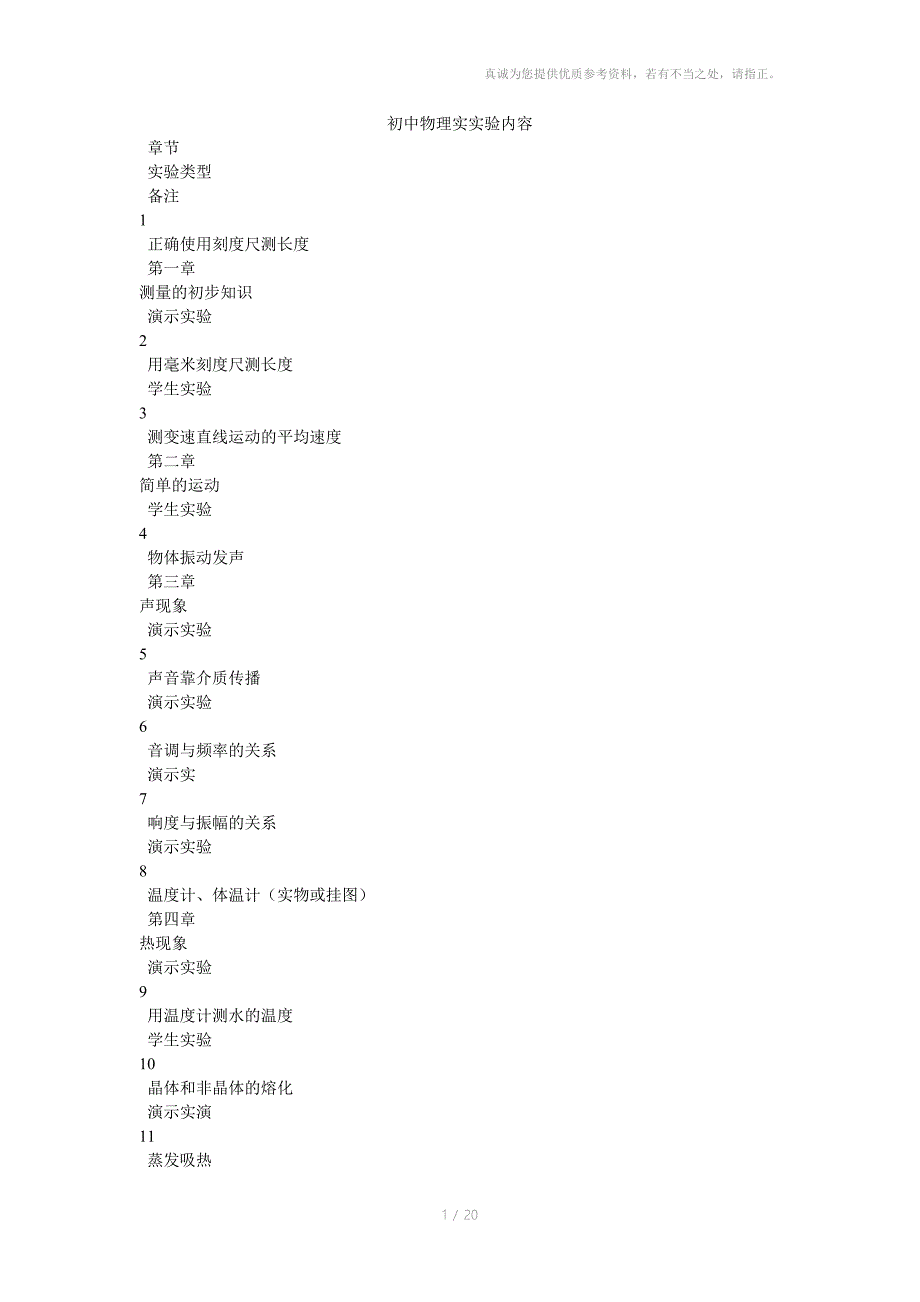 真诚为您提供优质参考资料，若有不当之处，请指正。

初中物理实实验内容

章节

实验类型

备注

1

正确使用刻度尺测长度

第一章

测量的初步知识

演示实验

2

用毫米刻度尺测长度

学生实验

3

测变速直线运动的平均速度

第二章

简单的运动

学生实验

4

物体振动发声

第三章

声现象

演示实验

5

声音靠介质传播

演示实验

6

音调与频率的关系

演示实

7

响度与振幅的关系

演示实验

8

温度计、体温计（实物或挂图）

第四章

热现象

演示实验

9

用温度计测水的温度

学生实验

10

晶体和非晶体的熔化

演示实演

11

蒸发吸热

1 / 20